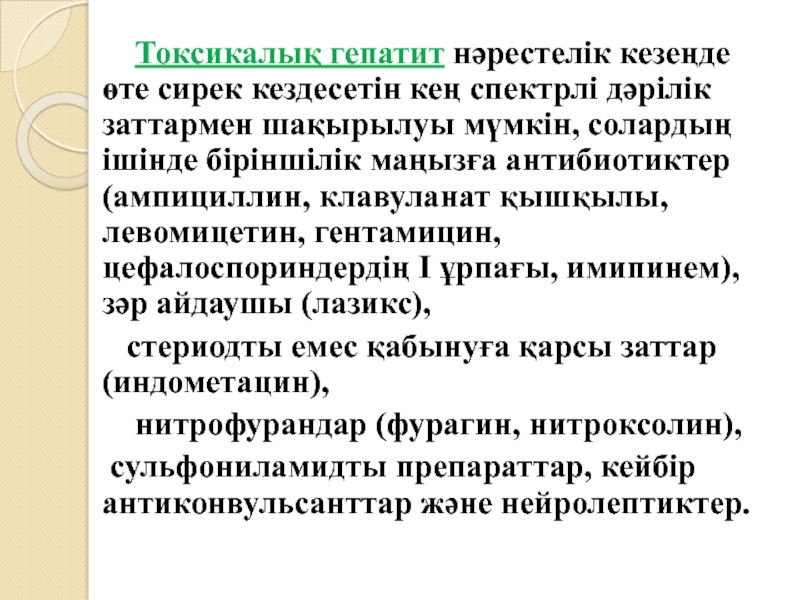 Токсикалық гепатит нәрестелік кезеңде өте сирек кездесетін кең спектрлі дәрілік заттармен шақырылуы мүмкін, солардың ішінде біріншілік маңызға антибиотиктер (ампициллин, клавуланат қышқылы, левомицетин, гентамицин, цефалоспориндердің I ұрпағы, имипинем), зәр айдаушы (лазикс),

стериодты емес қабынуға қарсы заттар (индометацин),

нитрофурандар (фурагин, нитроксолин),

сульфониламидты препараттар, кейбір антиконвульсанттар және нейролептиктер.